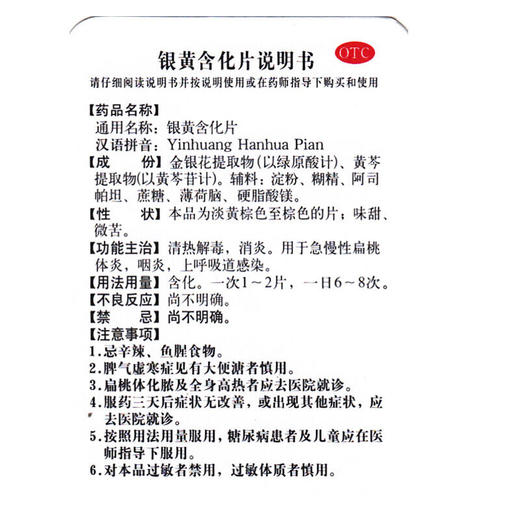 银黄含化片说明书

OTC

请仔细阅读说明书并按说明使用或在药师指导下购买和使用

【药品名称】
通用名称：银黄含化片
汉语拼音：Yinhuang Hanhua Pian
【成　　份】金银花提取物(以绿原酸计)、黄芩提取物(以黄芩苷计)。辅料：淀粉、糊精、阿司帕坦、蔗糖、薄荷脑、硬脂酸镁。
【性　　状】本品为淡黄棕色至棕色的片；味甜、微苦。
【功能主治】清热解毒，消炎。用于急慢性扁桃体炎，咽炎，上呼吸道感染。
【用法用量】含化。一次1～2片，一日6～8次。
【不良反应】尚不明确。
【禁　　忌】尚不明确。
【注意事项】
1.忌辛辣、鱼腥食物。
2.脾气虚寒症见有大便溏者慎用。
3.扁桃体化脓及全身高热者应去医院就诊。
4.服药三天后症状无改善，或出现其他症状，应去医院就诊。
5.按照用法用量服用，糖尿病患者及儿童应在医师指导下服用。
6.对本品过敏者禁用，过敏体质者慎用。